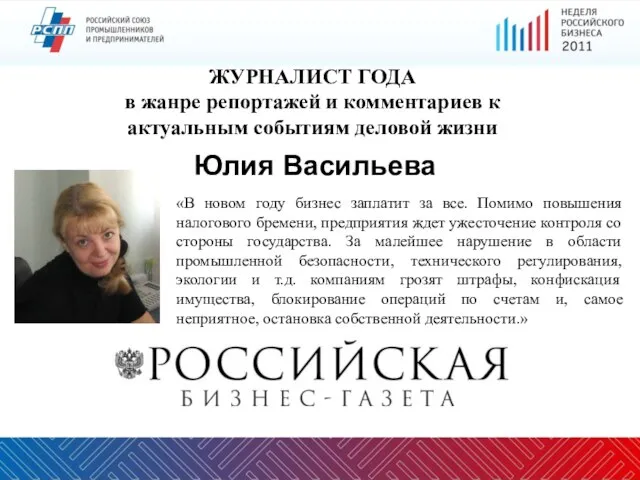 РСПП
РОССИЙСКИЙ СОЮЗ ПРОМЫШЛЕННИКОВ И ПРЕДПРИНИМАТЕЛЕЙ

НЕДЕЛЯ РОССИЙСКОГО БИЗНЕСА 2011

ЖУРНАЛИСТ ГОДА
в жанре репортажей и комментариев к актуальным событиям деловой жизни

Юлия Васильева

«В новом году бизнес заплатит за все. Помимо повышения налогового бремени, предприятия ждет ужесточение контроля со стороны государства. За малейшее нарушение в области промышленной безопасности, технического регулирования, экологии и т.д. компаниям грозят штрафы, конфискация имущества, блокирование операций по счетам и, самое неприятное, остановка собственной деятельности.»

РОССИЙСКАЯ
БИЗНЕС-ГАЗЕТА